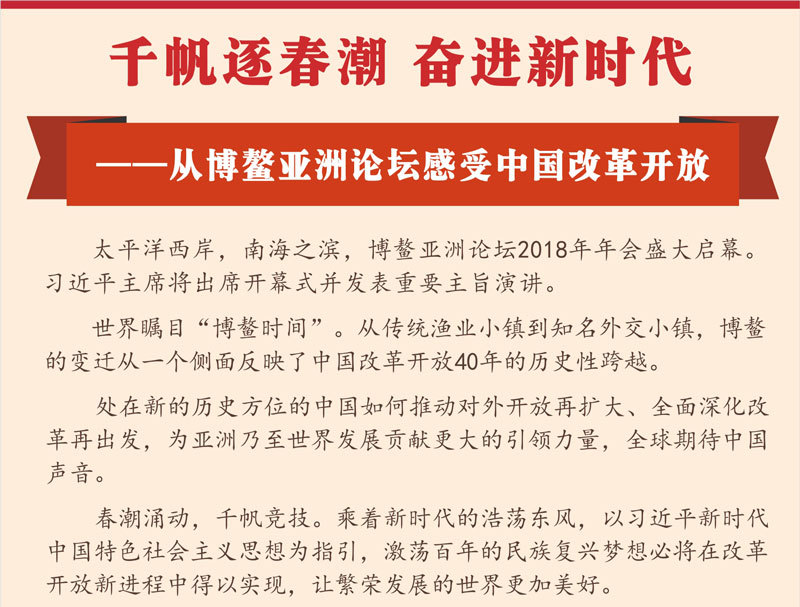 千帆逐春潮 奋进新时代

——从博鳌亚洲论坛感受中国改革开放

太平洋西岸，南海之滨，博鳌亚洲论坛2018年年会盛大启幕。习近平主席将出席开幕式并发表重要主旨演讲。

世界瞩目“博鳌时间”。从传统渔业小镇到知名外交小镇，博鳌的变迁从一个侧面反映了中国改革开放40年的历史性跨越。

处在新的历史方位的中国如何推动对外开放再扩大、全面深化改革再出发，为亚洲乃至世界发展贡献更大的引领力量，全球期待中国声音。

春潮涌动，千帆竞技。乘着新时代的浩荡东风，以习近平新时代中国特色社会主义思想为指引，激荡百年的民族复兴梦想必将在改革开放新进程中得以实现，让繁荣发展的世界更加美好。